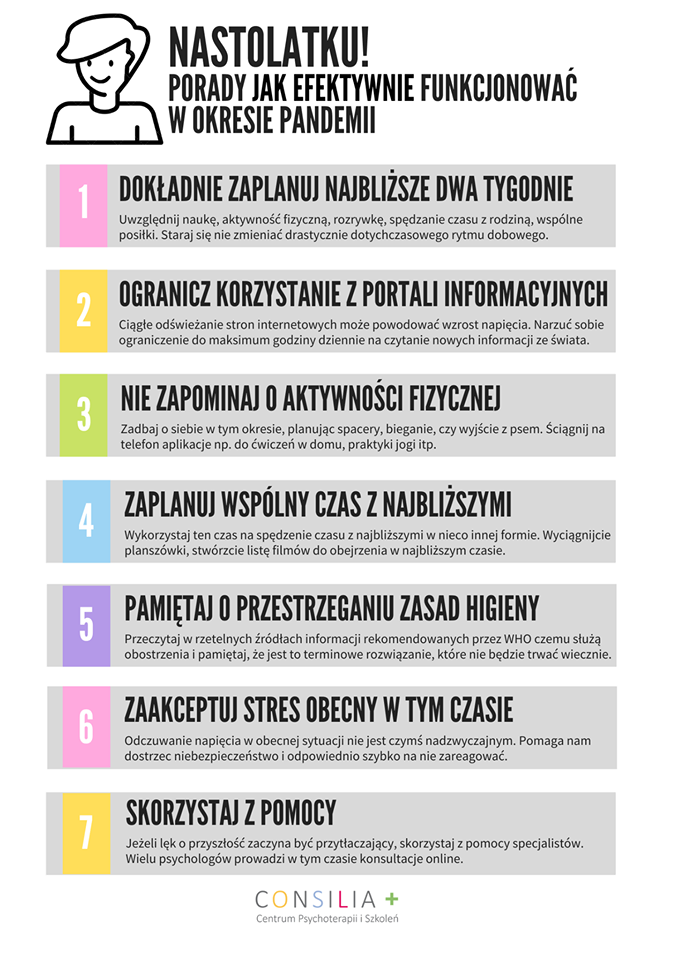 NASTOLATKU!
PORADY JAK EFEKTYWNIE FUNKCJONOWAĆ W OKRESIE PANDEMII

1
DOKŁADNIE ZAPLANUJ NAJBLIŻSZE DWA TYGODNIE
Uwzględnij naukę, aktywność fizyczną, rozrywkę, spędzanie czasu z rodziną, wspólne posiłki. Staraj się nie zmieniać drastycznie dotychczasowego rytmu dobowego.

2
OGRANICZ KORZYSTANIE Z PORTALI INFORMACYJNYCH
Ciągłe odświeżanie stron internetowych może powodować wzrost napięcia. Narzuć sobie ograniczenie do maksimum godziny dziennie na czytanie nowych informacji ze świata.

3
NIE ZAPOMINAJ O AKTYWNOŚCI FIZYCZNEJ
Zadbaj o siebie w tym okresie, planując spacery, bieganie, czy wyjście z psem. Ściągnij na telefon aplikacje np. do ćwiczeń w domu, praktyki jogi itp.

4
ZAPLANUJ WSPÓLNY CZAS Z NAJBLIŻSZYMI
Wykorzystaj ten czas na spędzenie czasu z najbliższymi w nieco innej formie. Wyciągnijcie planszówki, stwórzcie listę filmów do obejrzenia w najbliższym czasie.

5
PAMIĘTAJ O PRZESTRZEGANIU ZASAD HIGIENY
Przeczytaj w rzetelnych źródłach informacji rekomendowanych przez WHO czemu służą obostrzenia i pamiętaj, że jest to terminowe rozwiązanie, które nie będzie trwać wiecznie.

6
ZAAKCEPTUJ STRES OBECNY W TYM CZASIE
Odczuwanie napięcia w obecnej sytuacji nie jest czymś nadzwyczajnym. Pomaga nam dostrzec niebezpieczeństwo i odpowiednio szybko na nie zareagować.

7
SKORZYSTAJ Z POMOCY
Jeżeli lęk o przyszłość zaczyna być przytłaczający, skorzystaj z pomocy specjalistów. Wielu psychologów prowadzi w tym czasie konsultacje online.

CONSILIA +
Centrum Psychoterapii i Szkoleń